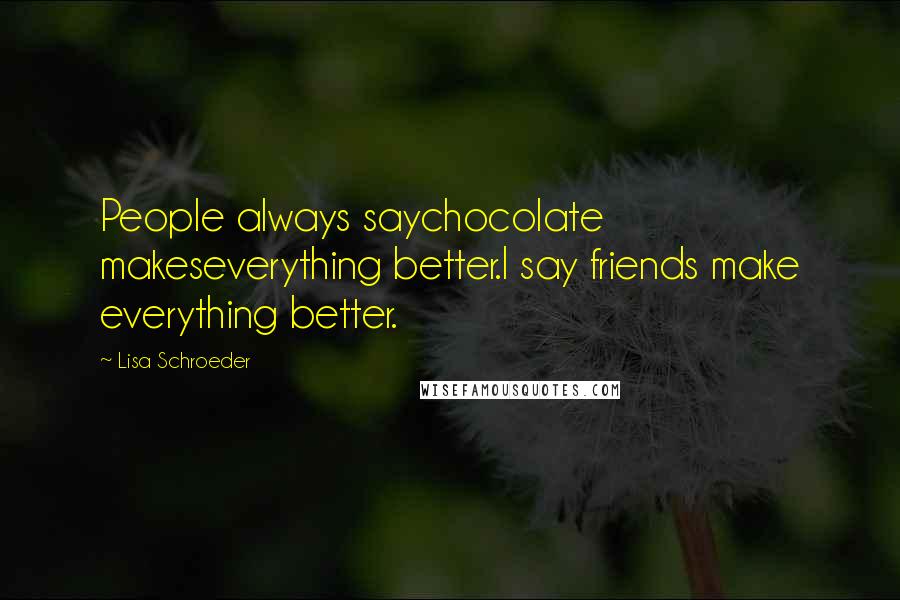 People always saychocolate makeseverything better.I say friends make everything better.

~ Lisa Schroeder

WISEFAMOUSQUOTES.COM